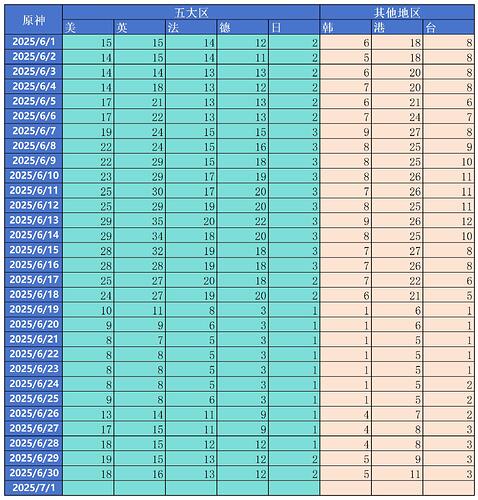 | 原神 | 五大区 | | | | | 其他地区 | | |
|---|---|---|---|---|---|---|---|---|
| | 美 | 英 | 法 | 德 | 日 | 韩 | 港 | 台 |
| 2025/6/1 | 15 | 15 | 14 | 12 | 2 | 6 | 18 | 8 |
| 2025/6/2 | 14 | 15 | 14 | 11 | 2 | 5 | 18 | 8 |
| 2025/6/3 | 14 | 14 | 13 | 13 | 2 | 6 | 20 | 8 |
| 2025/6/4 | 14 | 18 | 13 | 12 | 2 | 7 | 20 | 8 |
| 2025/6/5 | 17 | 21 | 13 | 13 | 2 | 6 | 21 | 6 |
| 2025/6/6 | 17 | 22 | 13 | 13 | 2 | 7 | 24 | 7 |
| 2025/6/7 | 19 | 24 | 15 | 15 | 3 | 9 | 27 | 8 |
| 2025/6/8 | 22 | 24 | 15 | 16 | 3 | 8 | 25 | 9 |
| 2025/6/9 | 22 | 29 | 15 | 18 | 3 | 8 | 25 | 10 |
| 2025/6/10 | 23 | 29 | 17 | 19 | 3 | 8 | 26 | 11 |
| 2025/6/11 | 25 | 30 | 17 | 20 | 3 | 7 | 26 | 11 |
| 2025/6/12 | 25 | 29 | 19 | 20 | 3 | 8 | 25 | 11 |
| 2025/6/13 | 29 | 35 | 20 | 22 | 3 | 9 | 26 | 12 |
| 2025/6/14 | 29 | 34 | 18 | 20 | 3 | 8 | 25 | 10 |
| 2025/6/15 | 28 | 32 | 19 | 18 | 3 | 7 | 27 | 8 |
| 2025/6/16 | 28 | 28 | 19 | 18 | 3 | 7 | 26 | 8 |
| 2025/6/17 | 25 | 27 | 20 | 18 | 2 | 7 | 22 | 6 |
| 2025/6/18 | 24 | 27 | 19 | 20 | 2 | 6 | 21 | 5 |
| 2025/6/19 | 10 | 11 | 8 | 3 | 1 | 1 | 6 | 1 |
| 2025/6/20 | 9 | 9 | 6 | 3 | 1 | 1 | 6 | 1 |
| 2025/6/21 | 8 | 7 | 5 | 3 | 1 | 1 | 5 | 1 |
| 2025/6/22 | 8 | 8 | 5 | 3 | 1 | 1 | 5 | 1 |
| 2025/6/23 | 8 | 8 | 5 | 3 | 1 | 1 | 5 | 1 |
| 2025/6/24 | 8 | 8 | 5 | 3 | 1 | 1 | 5 | 2 |
| 2025/6/25 | 9 | 8 | 6 | 3 | 1 | 1 | 5 | 2 |
| 2025/6/26 | 13 | 14 | 11 | 9 | 1 | 4 | 7 | 2 |
| 2025/6/27 | 17 | 15 | 11 | 9 | 1 | 4 | 8 | 3 |
| 2025/6/28 | 18 | 15 | 12 | 12 | 1 | 4 | 8 | 3 |
| 2025/6/29 | 19 | 15 | 13 | 12 | 2 | 5 | 9 | 3 |
| 2025/6/30 | 18 | 16 | 13 | 12 | 2 | 5 | 11 | 3 |
| 2025/7/1 | | | | | | | | |